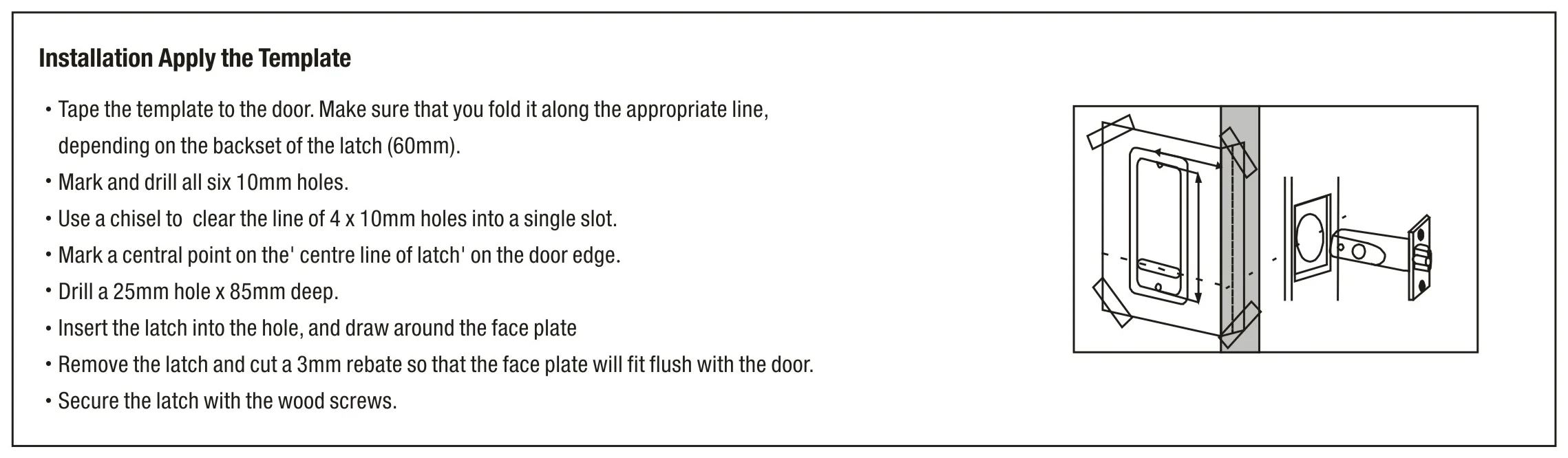 Installation Apply the Template

• Tape the template to the door. Make sure that you fold it along the appropriate line, depending on the backset of the latch (60mm).
• Mark and drill all six 10mm holes.
• Use a chisel to  clear the line of 4 x 10mm holes into a single slot.
• Mark a central point on the' centre line of latch' on the door edge.
• Drill a 25mm hole x 85mm deep.
• Insert the latch into the hole, and draw around the face plate
• Remove the latch and cut a 3mm rebate so that the face plate will fit flush with the door.
• Secure the latch with the wood screws.